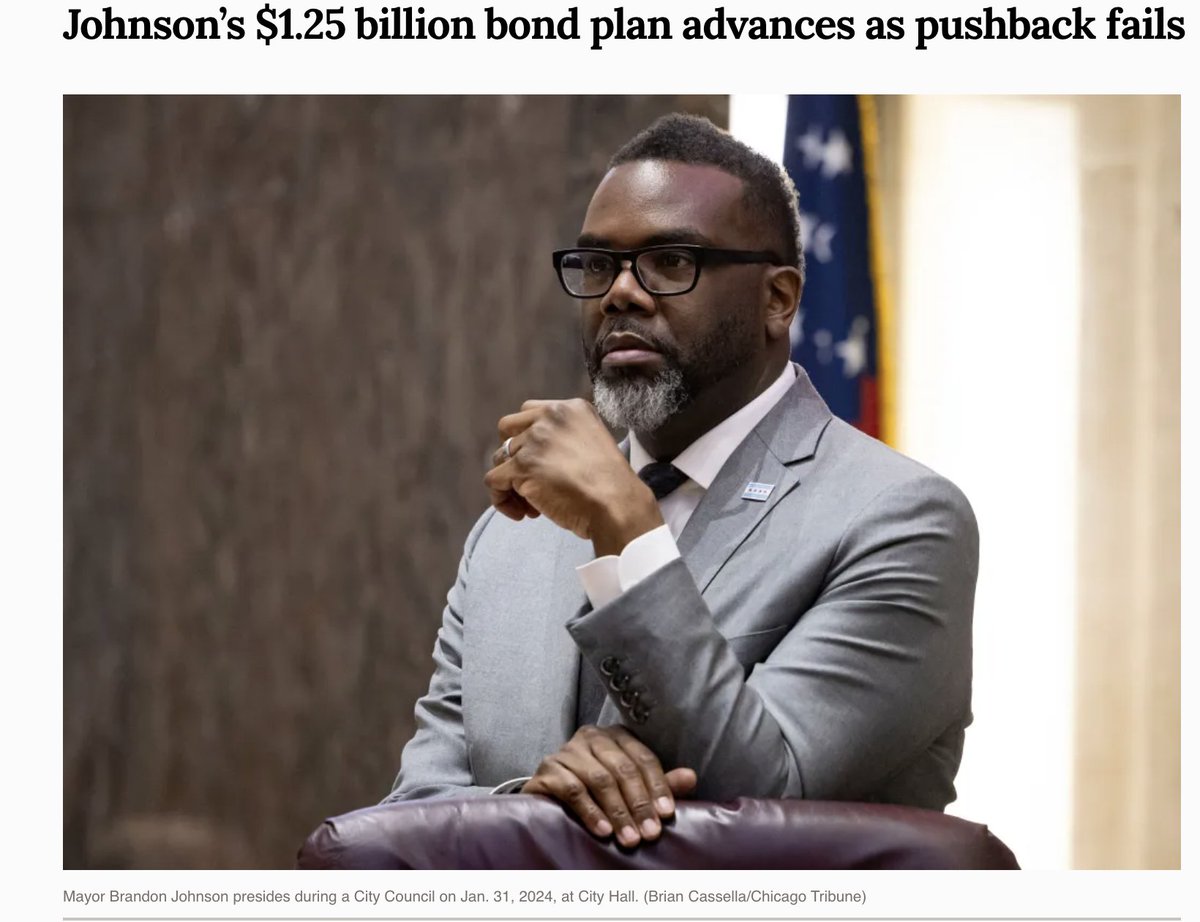 Johnson's $1.25 billion bond plan advances as pushback fails

Mayor Brandon Johnson presides during a City Council on Jan. 31, 2024, at City Hall. (Brian Cassella/Chicago Tribune)